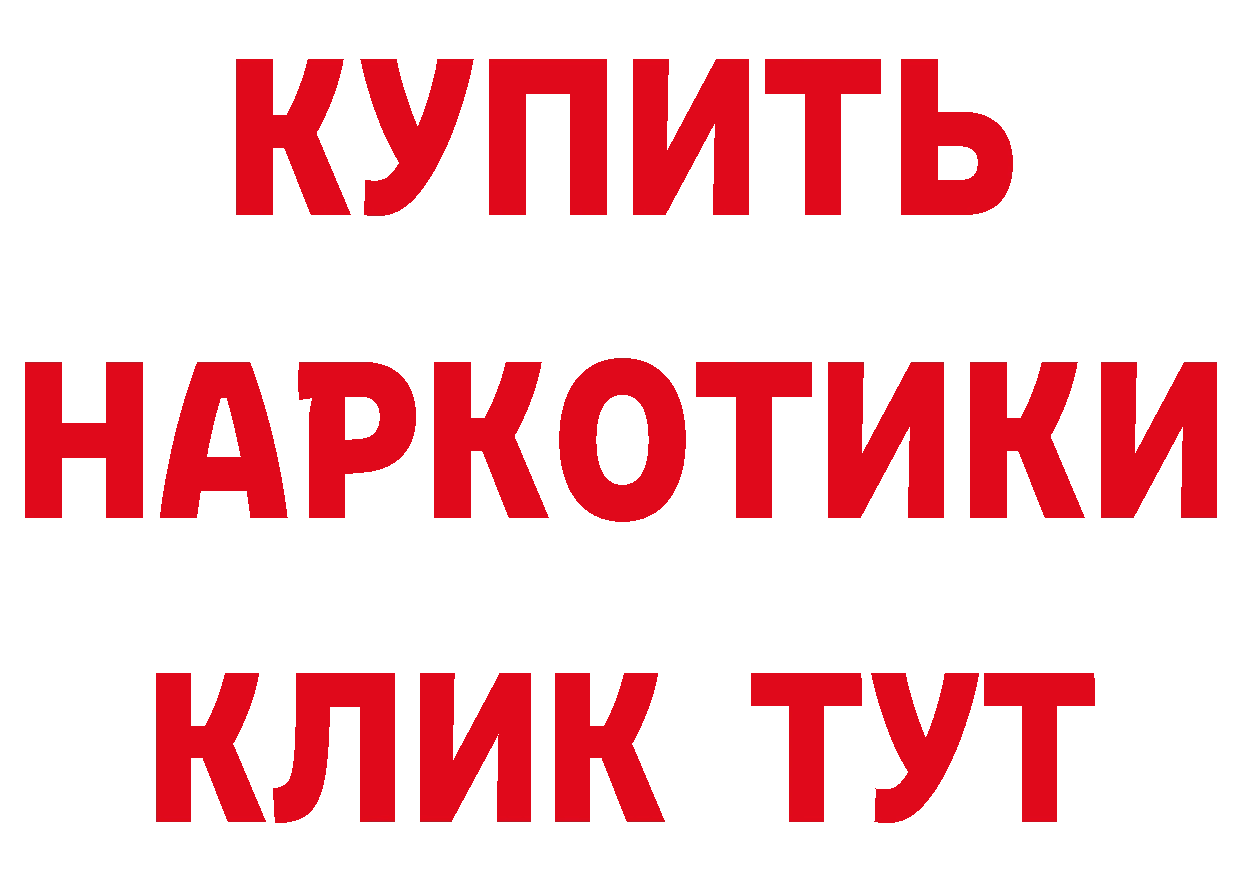 КУПИТЬ НАРКОТИКИ КЛИК ТУТ